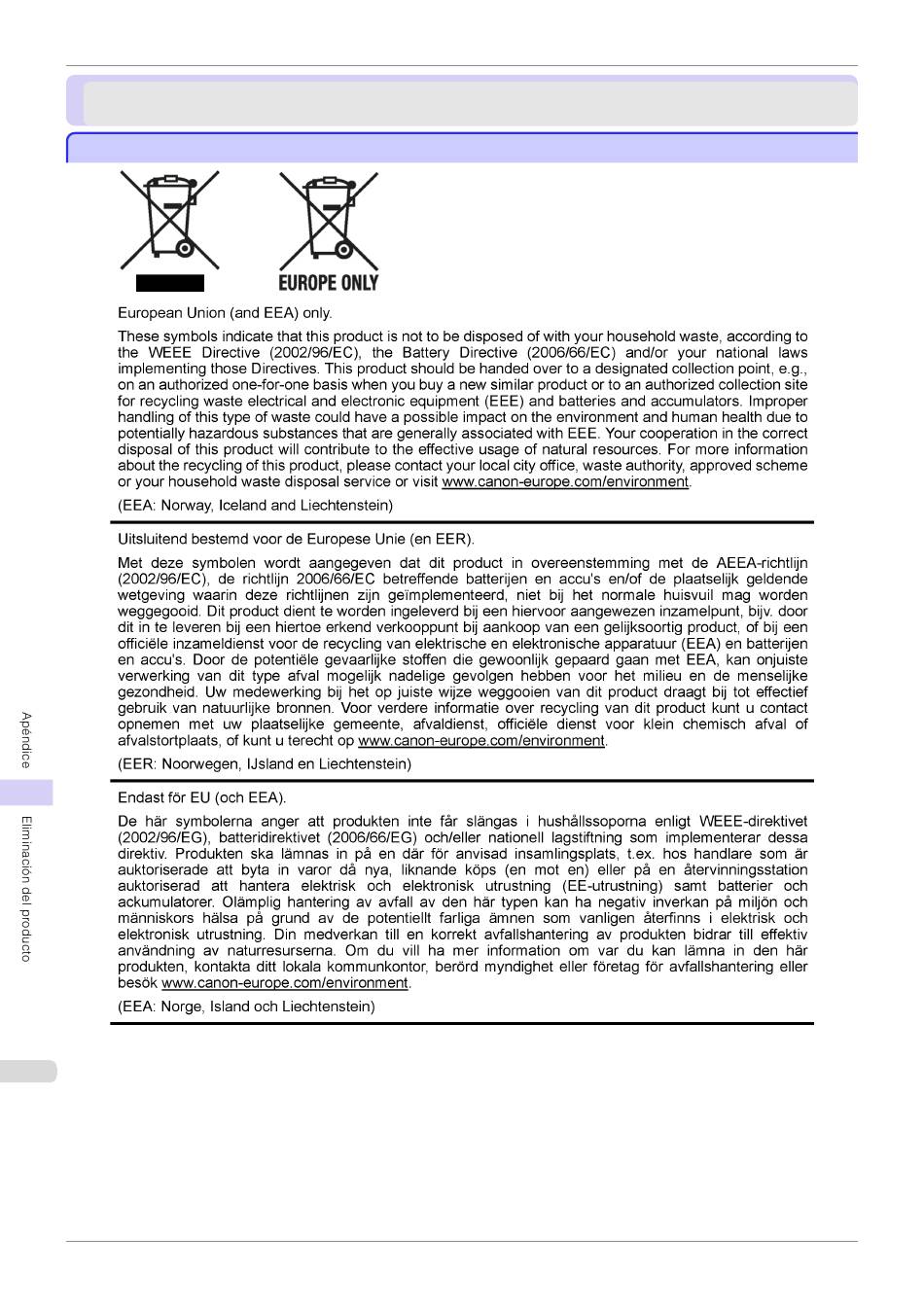 EUROPE ONLY

European Union (and EEA) only.

These symbols indicate that this product is not to be disposed of with your household waste, according to the WEEE Directive (2002/96/EC), the Battery Directive (2006/66/EC) and/or your national laws implementing those Directives. This product should be handed over to a designated collection point, e.g., on an authorized one-for-one basis when you buy a new similar product or to an authorized collection site for recycling waste electrical and electronic equipment (EEE) and batteries and accumulators. Improper handling of this type of waste could have a possible impact on the environment and human health due to potentially hazardous substances that are generally associated with EEE. Your cooperation in the correct disposal of this product will contribute to the effective usage of natural resources. For more information about the recycling of this product, please contact your local city office, waste authority, approved scheme or your household waste disposal service or visit www.canon-europe.com/environment.

(EEA: Norway, Iceland and Liechtenstein)

Uitsluitend bestemd voor de Europese Unie (en EER).

Met deze symbolen wordt aangegeven dat dit product in overeenstemming met de AEEA-richtlijn (2002/96/EC), de richtlijn 2006/66/EC betreffende batterijen en accu's en/of de plaatselijk geldende wetgeving waarin deze richtlijnen zijn geïmplementeerd, niet bij het normale huisvuil mag worden weggegooid. Dit product dient te worden ingeleverd bij een hiervoor aangewezen inzamelpunt, bijv. door dit in te leveren bij een hiertoe erkend verkooppunt bij aankoop van een gelijksoortig product, of bij een officiële inzameldienst voor de recycling van elektrische en elektronische apparatuur (EEA) en batterijen en accu's. Door de potentiële gevaarlijke stoffen die gewoonlijk gepaard gaan met EEA, kan onjuiste verwerking van dit type afval mogelijk nadelige gevolgen hebben voor het milieu en de menselijke gezondheid. Uw medewerking bij het op juiste wijze weggooien van dit product draagt bij tot effectief gebruik van natuurlijke bronnen. Voor verdere informatie over recycling van dit product kunt u contact opnemen met uw plaatselijke gemeente, afvaldienst, officiële dienst voor klein chemisch afval of afvalstortplaats, of kunt u terecht op www.canon-europe.com/environment.

(EER: Noorwegen, IJsland en Liechtenstein)

Endast för EU (och EEA).

De här symbolerna anger att produkten inte får slängas i hushållssoporna enligt WEEE-direktivet (2002/96/EG), batteridirektivet (2006/66/EG) och/eller nationell lagstiftning som implementerar dessa direktiv. Produkten ska lämnas in på en där för anvisad insamlingsplats, t.ex. hos handlare som är auktoriserade att byta in varor då nya, liknande köps (en mot en) eller på en återvinningsstation auktoriserad att hantera elektrisk och elektronisk utrustning (EE-utrustning) samt batterier och ackumulatorer. Olämplig hantering av avfall av den här typen kan ha negativ inverkan på miljön och människors hälsa på grund av de potentiellt farliga ämnen som vanligen återfinns i elektrisk och elektronisk utrustning. Din medverkan till en korrekt avfallshantering av produkten bidrar till effektiv användning av naturresurserna. Om du vill ha mer information om var du kan lämna in den här produkten, kontakta ditt lokala kommunkontor, berörd myndighet eller företag för avfallshantering eller besök www.canon-europe.com/environment.

(EEA: Norge, Island och Liechtenstein)

Apéndice

Eliminación del producto